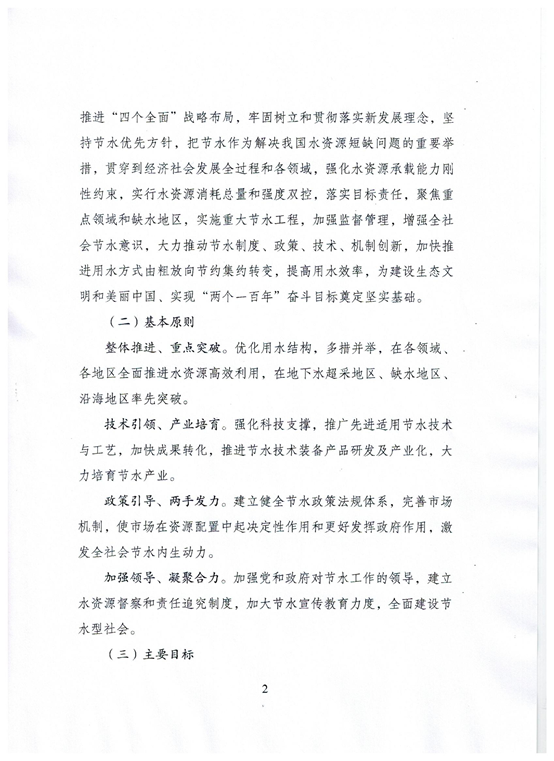 推进“四个全面”战略布局，牢固树立和贯彻落实新发展理念，坚持节水优先方针，把节水作为解决我国水资源短缺问题的重要举措，贯穿到经济社会发展全过程和各领域，强化水资源承载能力刚性约束，实行水资源消耗总量和强度双控，落实目标责任，聚焦重点领域和缺水地区，实施重大节水工程，加强监督管理，增强全社会节水意识，大力推动节水制度、政策、技术、机制创新，加快推进用水方式由粗放向节约集约转变，提高用水效率，为建设生态文明和美丽中国、实现“两个一百年”奋斗目标奠定坚实基础。

（二）基本原则

整体推进、重点突破。优化用水结构，多措并举，在各领域、各地区全面推进水资源高效利用，在地下水超采地区、缺水地区、沿海地区率先突破。

技术引领、产业培育。强化科技支撑，推广先进适用节水技术与工艺，加快成果转化，推进节水技术装备产品研发及产业化，大力培育节水产业。

政策引导、两手发力。建立健全节水政策法规体系，完善市场机制，使市场在资源配置中起决定性作用和更好发挥政府作用，激发全社会节水内生动力。

加强领导、凝聚合力。加强党和政府对节水工作的领导，建立水资源督察和责任追究制度，加大节水宣传教育力度，全面建设节水型社会。

（三）主要目标

2